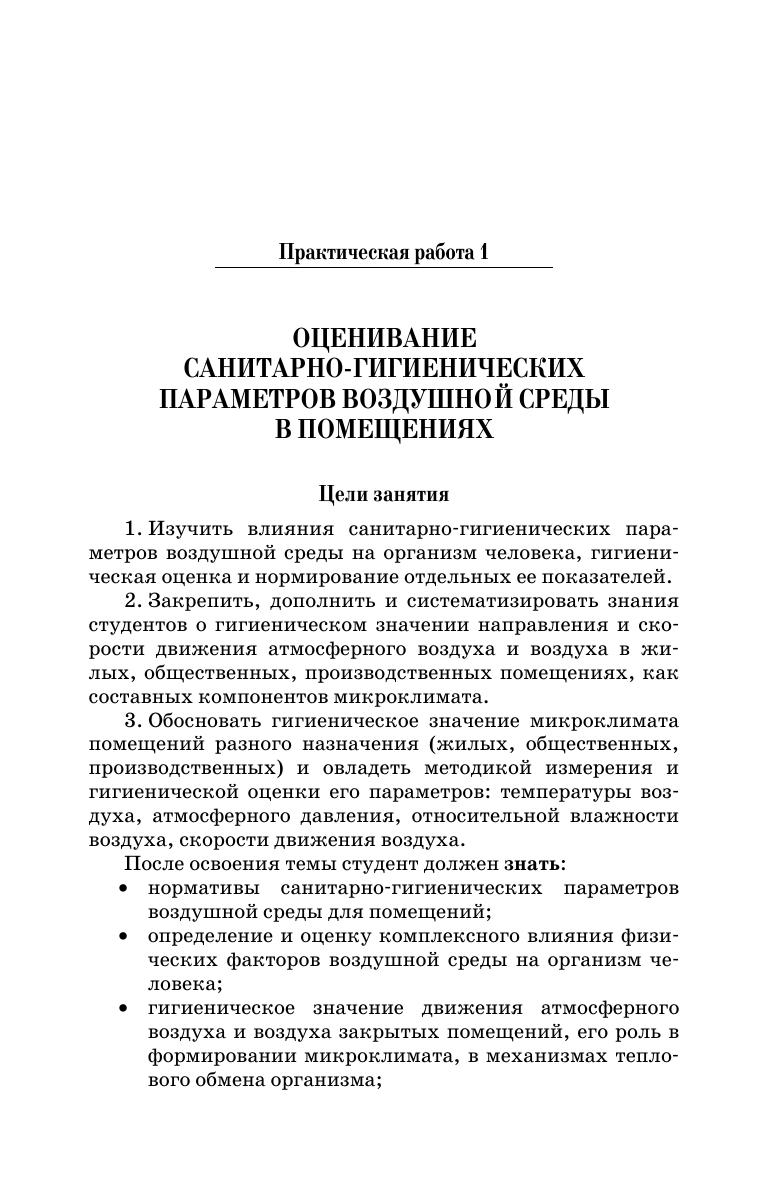 Практическая работа 1

ОЦЕНИВАНИЕ САНИТАРНО-ГИГИЕНИЧЕСКИХ ПАРАМЕТРОВ ВОЗДУШНОЙ СРЕДЫ В ПОМЕЩЕНИЯХ

Цели занятия

1. Изучить влияния санитарно-гигиенических параметров воздушной среды на организм человека, гигиеническая оценка и нормирование отдельных ее показателей.
2. Закрепить, дополнить и систематизировать знания студентов о гигиеническом значении направления и скорости движения атмосферного воздуха и воздуха в жилых, общественных, производственных помещениях, как составных компонентов микроклимата.
3. Обосновать гигиеническое значение микроклимата помещений разного назначения (жилых, общественных, производственных) и овладеть методикой измерения и гигиенической оценки его параметров: температуры воздуха, атмосферного давления, относительной влажности воздуха, скорости движения воздуха.
После освоения темы студент должен знать:
• нормативы санитарно-гигиенических параметров воздушной среды для помещений;
• определение и оценку комплексного влияния физических факторов воздушной среды на организм человека;
• гигиеническое значение движения атмосферного воздуха и воздуха закрытых помещений, его роль в формировании микроклимата, в механизмах теплового обмена организма;